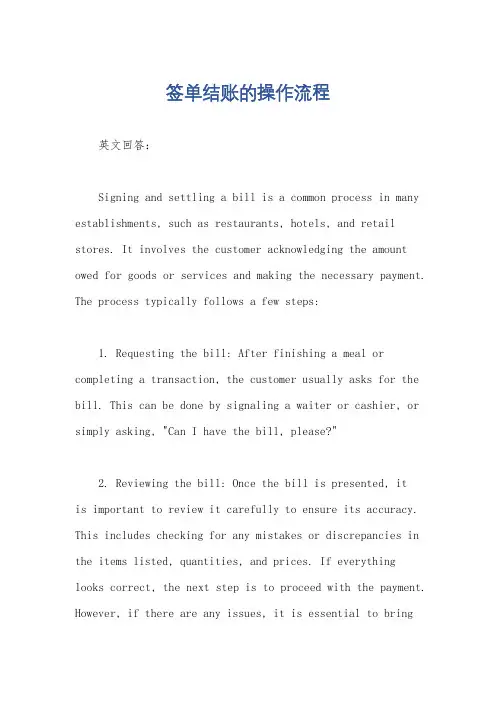 签单结账的操作流程

英文回答：

Signing and settling a bill is a common process in many establishments, such as restaurants, hotels, and retail stores. It involves the customer acknowledging the amount owed for goods or services and making the necessary payment. The process typically follows a few steps:

1. Requesting the bill: After finishing a meal or completing a transaction, the customer usually asks for the bill. This can be done by signaling a waiter or cashier, or simply asking, "Can I have the bill, please?"

2. Reviewing the bill: Once the bill is presented, it is important to review it carefully to ensure its accuracy. This includes checking for any mistakes or discrepancies in the items listed, quantities, and prices. If everything looks correct, the next step is to proceed with the payment. However, if there are any issues, it is essential to bring